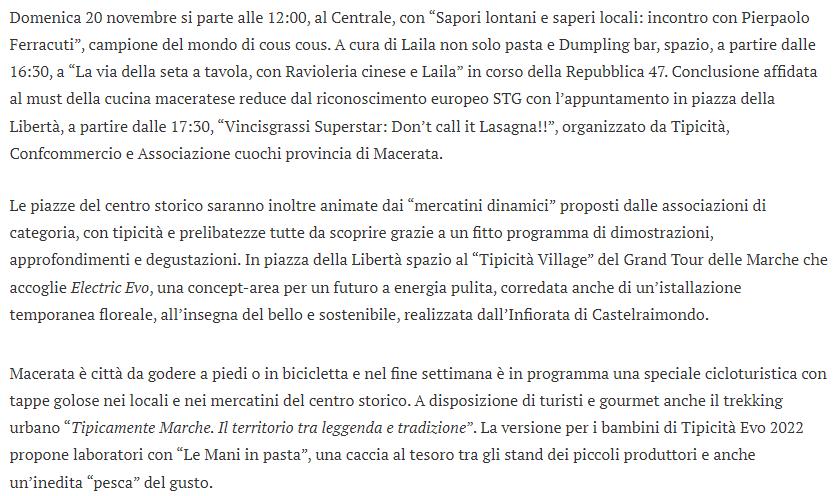 Domenica 20 novembre si parte alle 12:00, al Centrale, con “Sapori lontani e saperi locali: incontro con Pierpaolo Ferracuti”, campione del mondo di cous cous. A cura di Laila non solo pasta e Dumpling bar, spazio, a partire dalle 16:30, a “La via della seta a tavola, con Ravioleria cinese e Laila” in corso della Repubblica 47. Conclusione affidata al must della cucina maceratese reduce dal riconoscimento europeo STG con l’appuntamento in piazza della Libertà, a partire dalle 17:30, “Vincisgrassi Superstar: Don’t call it Lasagna!!”, organizzato da Tipicità, Confcommercio e Associazione cuochi provincia di Macerata.

Le piazze del centro storico saranno inoltre animate dai “mercatini dinamici” proposti dalle associazioni di categoria, con tipicità e prelibatezze tutte da scoprire grazie a un fitto programma di dimostrazioni, approfondimenti e degustazioni. In piazza della Libertà spazio al “Tipicità Village” del Grand Tour delle Marche che accoglie Electric Evo, una concept-area per un futuro a energia pulita, corredata anche di un’istallazione temporanea floreale, all’insegna del bello e sostenibile, realizzata dall’Infiorata di Castelraimondo.

Macerata è città da godere a piedi o in bicicletta e nel fine settimana è in programma una speciale cicloturistica con tappe golose nei locali e nei mercatini del centro storico. A disposizione di turisti e gourmet anche il trekking urbano “Tipicamente Marche. Il territorio tra leggenda e tradizione”. La versione per i bambini di Tipicità Evo 2022 propone laboratori con “Le Mani in pasta”, una caccia al tesoro tra gli stand dei piccoli produttori e anche un’inedita “pesca” del gusto.